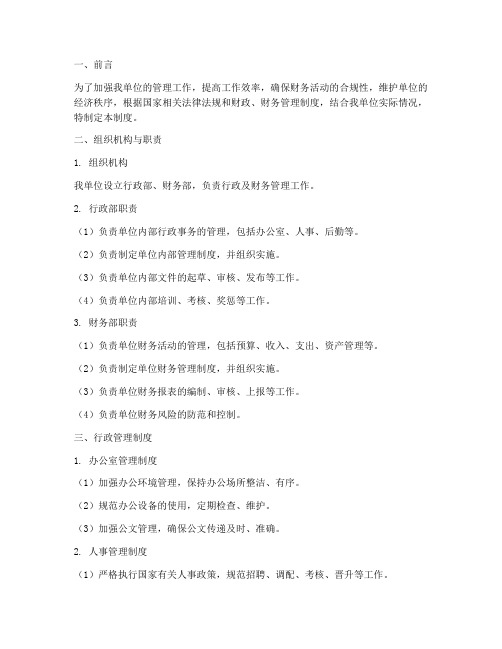 一、前言

为了加强我单位的管理工作，提高工作效率，确保财务活动的合规性，维护单位的经济秩序，根据国家相关法律法规和财政、财务管理制度，结合我单位实际情况，特制定本制度。

二、组织机构与职责

1. 组织机构

我单位设立行政部、财务部，负责行政及财务管理工作。

2. 行政部职责

（1）负责单位内部行政事务的管理，包括办公室、人事、后勤等。

（2）负责制定单位内部管理制度，并组织实施。

（3）负责单位内部文件的起草、审核、发布等工作。

（4）负责单位内部培训、考核、奖惩等工作。

3. 财务部职责

（1）负责单位财务活动的管理，包括预算、收入、支出、资产管理等。

（2）负责制定单位财务管理制度，并组织实施。

（3）负责单位财务报表的编制、审核、上报等工作。

（4）负责单位财务风险的防范和控制。

三、行政管理制度

1. 办公室管理制度

（1）加强办公环境管理，保持办公场所整洁、有序。

（2）规范办公设备的使用，定期检查、维护。

（3）加强公文管理，确保公文传递及时、准确。

2. 人事管理制度

（1）严格执行国家有关人事政策，规范招聘、调配、考核、晋升等工作。